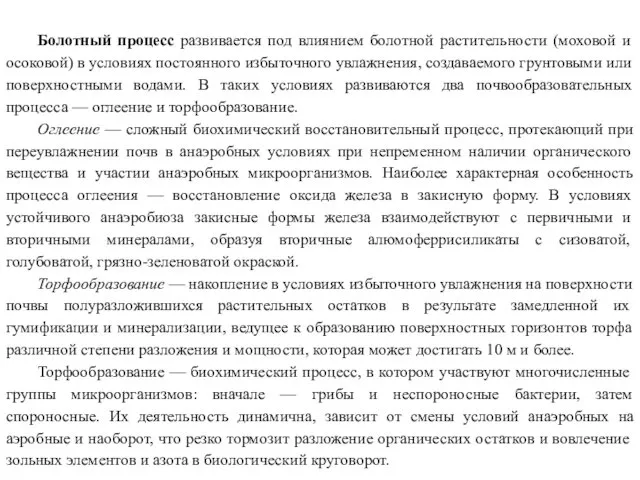 Болотный процесс развивается под влиянием болотной растительности (моховой и осоковой) в условиях постоянного избыточного увлажнения, создаваемого грунтовыми или поверхностными водами. В таких условиях развиваются два почвообразовательных процесса — оглеение и торфообразование.

Оглеение — сложный биохимический восстановительный процесс, протекающий при переувлажнении почв в анаэробных условиях при непременном наличии органического вещества и участии анаэробных микроорганизмов. Наиболее характерная особенность процесса оглеения — восстановление оксида железа в закисную форму. В условиях устойчивого анаэробиоза закисные формы железа взаимодействуют с первичными и вторичными минералами, образуя вторичные алюмоферрисиликаты с сизоватой, голубоватой, грязно-зеленоватой окраской.

Торфообразование — накопление в условиях избыточного увлажнения на поверхности почвы полуразложившихся растительных остатков в результате замедленной их гумификации и минерализации, ведущее к образованию поверхностных горизонтов торфа различной степени разложения и мощности, которая может достигать 10 м и более.

Торфообразование — биохимический процесс, в котором участвуют многочисленные группы микроорганизмов: вначале — грибы и неспороносные бактерии, затем спороносные. Их деятельность динамична, зависит от смены условий анаэробных на аэробные и наоборот, что резко тормозит разложение органических остатков и вовлечение зольных элементов и азота в биологический круговорот.